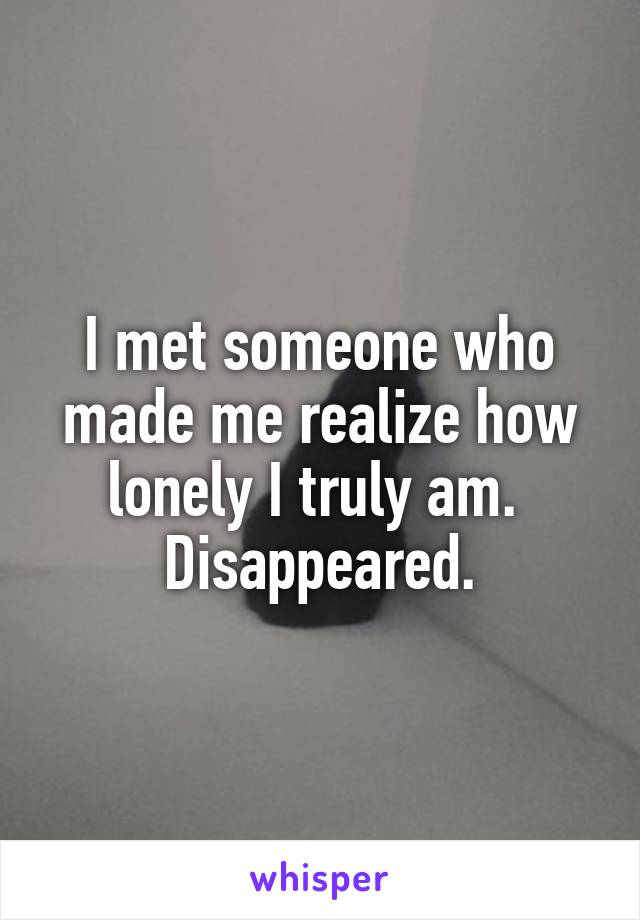 I met someone who made me realize how lonely I truly am. 
Disappeared.

whisper